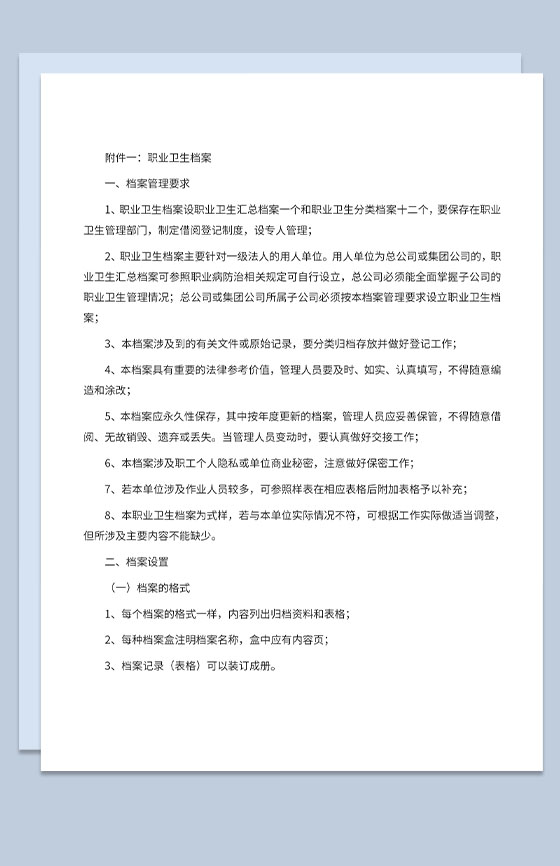 附件一：职业卫生档案

一、档案管理要求

1、职业卫生档案设职业卫生汇总档案一个和职业卫生分类档案十二个，要保存在职业卫生管理部门，制定借阅登记制度，设专人管理；

2、职业卫生档案主要针对一级法人的用人单位。用人单位为总公司或集团公司的，职业卫生汇总档案可参照职业病防治相关规定可自行设立，总公司必须能全面掌握子公司的职业卫生管理情况；总公司或集团公司所属子公司必须按本档案管理要求设立职业卫生档案；

3、本档案涉及到的有关文件或原始记录，要分类归档存放并做好登记工作；

4、本档案具有重要的法律参考价值，管理人员要及时、如实、认真填写，不得随意编造和涂改；

5、本档案应永久性保存，其中按年度更新的档案，管理人员应妥善保管，不得随意借阅、无故销毁、遗弃或丢失。当管理人员变动时，要认真做好交接工作；

6、本档案涉及职工个人隐私或单位商业秘密，注意做好保密工作；

7、若本单位涉及作业人员较多，可参照样表在相应表格后附加表格予以补充；

8、本职业卫生档案为式样，若与本单位实际情况不符，可根据工作实际做适当调整，但所涉及主要内容不能缺少。

二、档案设置

（一）档案的格式

1、每个档案的格式一样，内容列出归档资料和表格；

2、每种档案盒注明档案名称，盒中应有内容页；

3、档案记录（表格）可以装订成册。